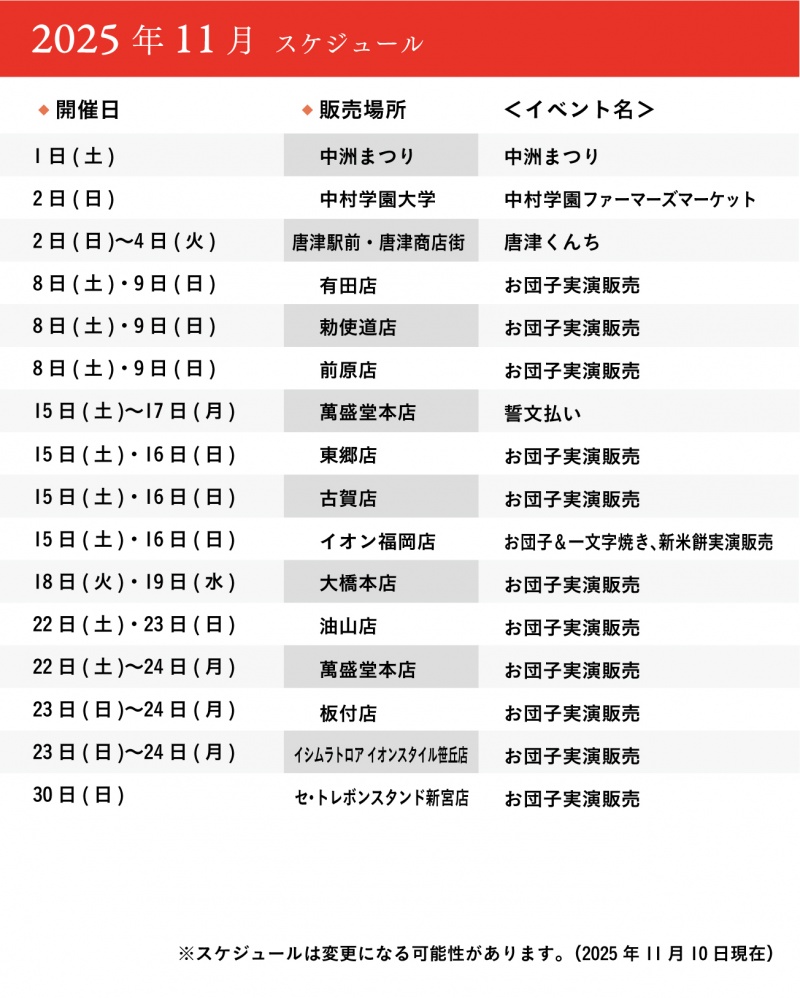 2025年11月 スケジュール

| ◆開催日 | ◆販売場所 | ＜イベント名＞ |
|---|---|---|
| 1日(土) | 中洲まつり | 中洲まつり |
| 2日(日) | 中村学園大学 | 中村学園ファーマーズマーケット |
| 2日(日)〜4日(火) | 唐津駅前・唐津商店街 | 唐津くんち |
| 8日(土)・9日(日) | 有田店 | お団子実演販売 |
| 8日(土)・9日(日) | 勅使道店 | お団子実演販売 |
| 8日(土)・9日(日) | 前原店 | お団子実演販売 |
| 15日(土)〜17日(月) | 萬盛堂本店 | 誓文払い |
| 15日(土)・16日(日) | 東郷店 | お団子実演販売 |
| 15日(土)・16日(日) | 古賀店 | お団子実演販売 |
| 15日(土)・16日(日) | イオン福岡店 | お団子&一文字焼き、新米餅実演販売 |
| 18日(火)・19日(水) | 大橋本店 | お団子実演販売 |
| 22日(土)・23日(日) | 油山店 | お団子実演販売 |
| 22日(土)〜24日(月) | 萬盛堂本店 | お団子実演販売 |
| 23日(日)〜24日(月) | 板付店 | お団子実演販売 |
| 23日(日)〜24日(月) | イシムラトロア イオンスタイル笹丘店 | お団子実演販売 |
| 30日(日) | セ・トレボンスタンド新宮店 | お団子実演販売 |

※スケジュールは変更になる可能性があります。(2025年11月10日現在)